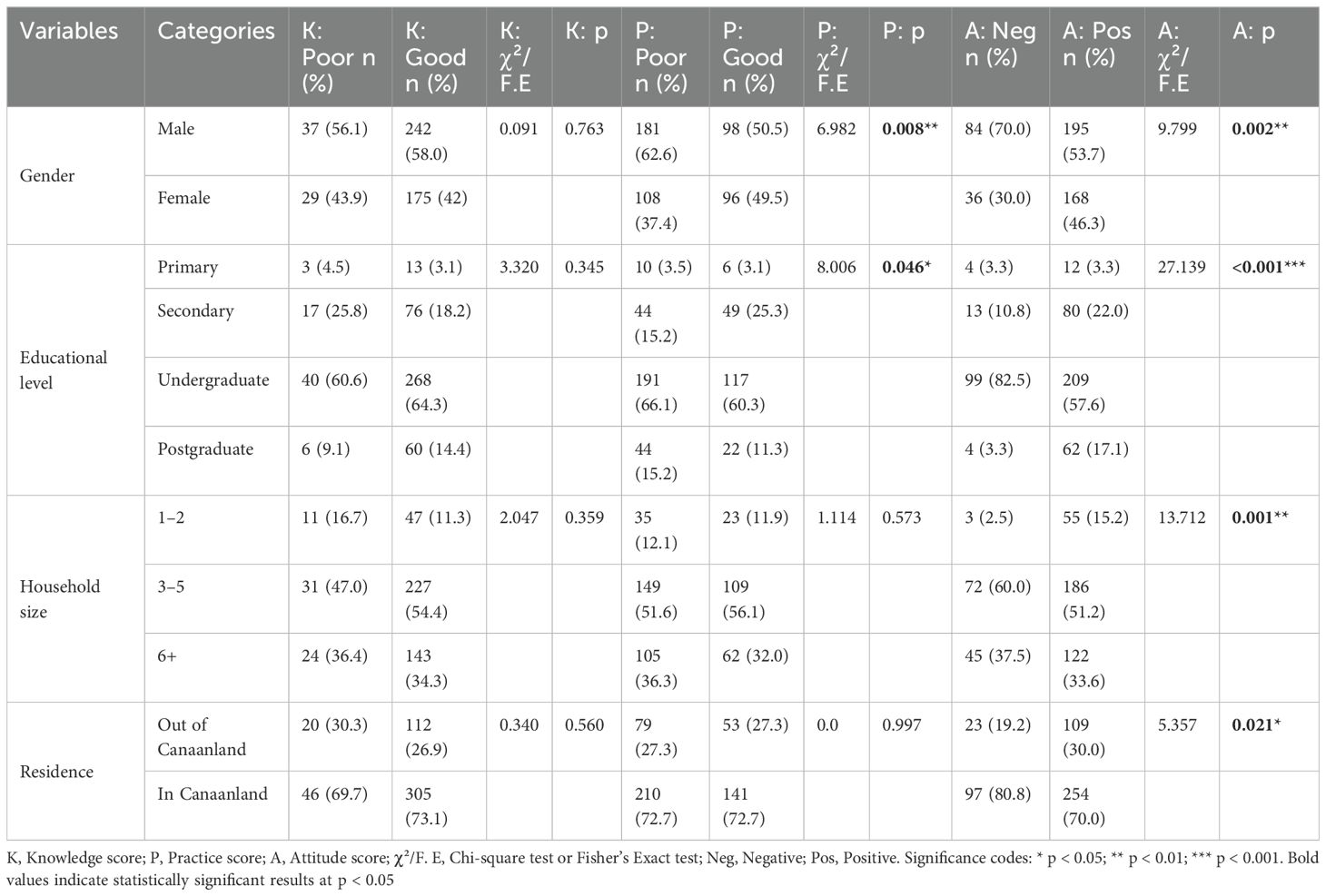 | Variables | Categories | K: Poor n (%) | K: Good n (%) | K: $\chi^2$/ F.E | K: p | P: Poor n (%) | P: Good n (%) | P: $\chi^2$/ F.E | P: p | A: Neg n (%) | A: Pos n (%) | A: $\chi^2$/ F.E | A: p |
|---|---|---|---|---|---|---|---|---|---|---|---|---|---|
| Gender | Male | 37 (56.1) | 242 (58.0) | 0.091 | 0.763 | 181 (62.6) | 98 (50.5) | 6.982 | **0.008**** | 84 (70.0) | 195 (53.7) | 9.799 | **0.002**** |
| | Female | 29 (43.9) | 175 (42) | | | 108 (37.4) | 96 (49.5) | | | 36 (30.0) | 168 (46.3) | | |
| Educational level | Primary | 3 (4.5) | 13 (3.1) | 3.320 | 0.345 | 10 (3.5) | 6 (3.1) | 8.006 | **0.046*** | 4 (3.3) | 12 (3.3) | 27.139 | **<0.001***** |
| | Secondary | 17 (25.8) | 76 (18.2) | | | 44 (15.2) | 49 (25.3) | | | 13 (10.8) | 80 (22.0) | | |
| | Undergraduate | 40 (60.6) | 268 (64.3) | | | 191 (66.1) | 117 (60.3) | | | 99 (82.5) | 209 (57.6) | | |
| | Postgraduate | 6 (9.1) | 60 (14.4) | | | 44 (15.2) | 22 (11.3) | | | 4 (3.3) | 62 (17.1) | | |
| Household size | 1–2 | 11 (16.7) | 47 (11.3) | 2.047 | 0.359 | 35 (12.1) | 23 (11.9) | 1.114 | 0.573 | 3 (2.5) | 55 (15.2) | 13.712 | **0.001**** |
| | 3–5 | 31 (47.0) | 227 (54.4) | | | 149 (51.6) | 109 (56.1) | | | 72 (60.0) | 186 (51.2) | | |
| | 6+ | 24 (36.4) | 143 (34.3) | | | 105 (36.3) | 62 (32.0) | | | 45 (37.5) | 122 (33.6) | | |
| Residence | Out of Canaanland | 20 (30.3) | 112 (26.9) | 0.340 | 0.560 | 79 (27.3) | 53 (27.3) | 0.0 | 0.997 | 23 (19.2) | 109 (30.0) | 5.357 | **0.021*** |
| | In Canaanland | 46 (69.7) | 305 (73.1) | | | 210 (72.7) | 141 (72.7) | | | 97 (80.8) | 254 (70.0) | | |

K, Knowledge score; P, Practice score; A, Attitude score; $\chi^2$/F. E, Chi-square test or Fisher's Exact test; Neg, Negative; Pos, Positive. Significance codes: * p < 0.05; ** p < 0.01; *** p < 0.001. Bold values indicate statistically significant results at p < 0.05